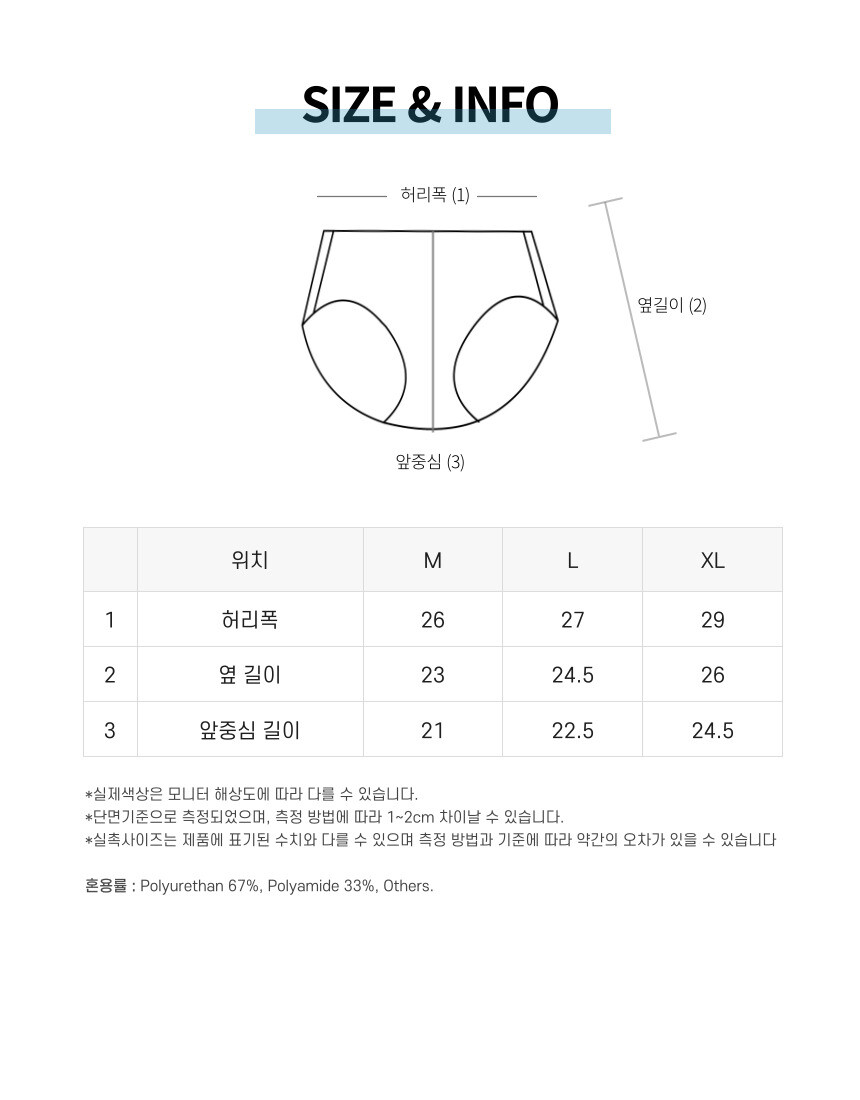 SIZE & INFO

허리폭 (1)

옆길이 (2)

앞중심 (3)

|  | 위치 | M | L | XL |
|---|---|---|---|---|
| 1 | 허리폭 | 26 | 27 | 29 |
| 2 | 옆 길이 | 23 | 24.5 | 26 |
| 3 | 앞중심 길이 | 21 | 22.5 | 24.5 |

*실제색상은 모니터 해상도에 따라 다를 수 있습니다.
*단면기준으로 측정되었으며, 측정 방법에 따라 1~2cm 차이날 수 있습니다.
*실측사이즈는 제품에 표기된 수치와 다를 수 있으며 측정 방법과 기준에 따라 약간의 오차가 있을 수 있습니다

혼용률 : Polyurethan 67%, Polyamide 33%, Others.